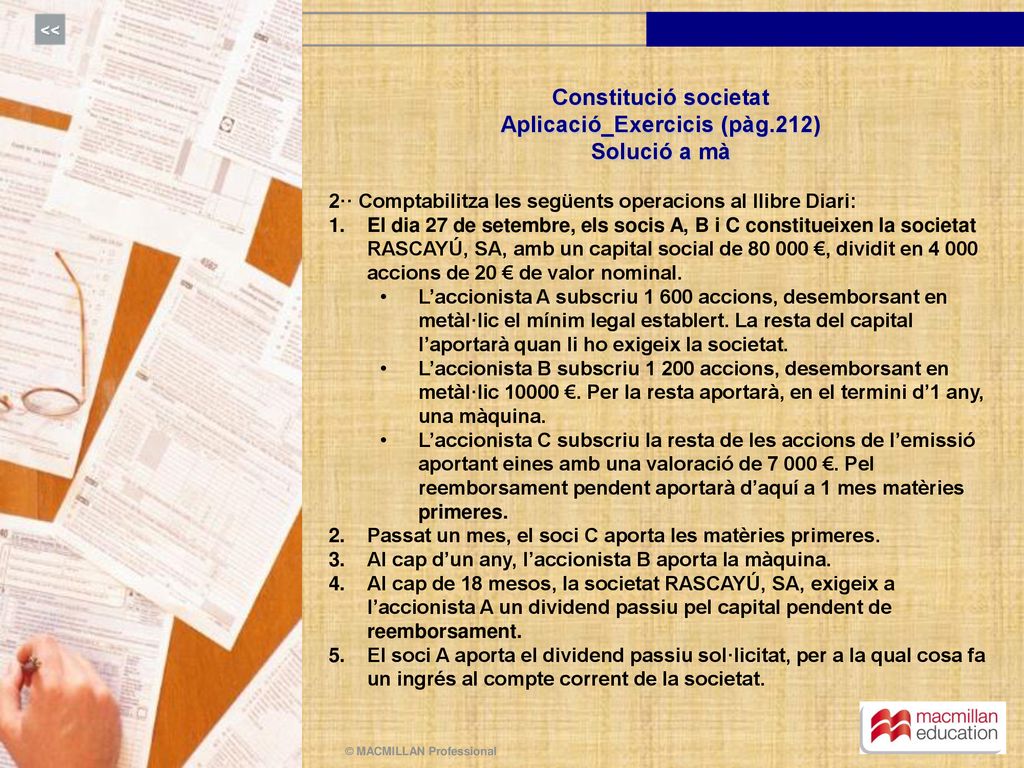 <<

Constitució societat
Aplicació_Exercicis (pàg.212)
Solució a mà

2·· Comptabilitza les següents operacions al llibre Diari:
1. El dia 27 de setembre, els socis A, B i C constitueixen la societat RASCAYÚ, SA, amb un capital social de 80 000 €, dividit en 4 000 accions de 20 € de valor nominal.
• L'accionista A subscriu 1 600 accions, desemborsant en metàl·lic el mínim legal establert. La resta del capital l'aportarà quan li ho exigeix la societat.
• L'accionista B subscriu 1 200 accions, desemborsant en metàl·lic 10000 €. Per la resta aportarà, en el termini d'1 any, una màquina.
• L'accionista C subscriu la resta de les accions de l'emissió aportant eines amb una valoració de 7 000 €. Pel reemborsament pendent aportarà d'aquí a 1 mes matèries primeres.
2. Passat un mes, el soci C aporta les matèries primeres.
3. Al cap d'un any, l'accionista B aporta la màquina.
4. Al cap de 18 mesos, la societat RASCAYÚ, SA, exigeix a l'accionista A un dividend passiu pel capital pendent de reemborsament.
5. El soci A aporta el dividend passiu sol·licitat, per a la qual cosa fa un ingrés al compte corrent de la societat.

© MACMILLAN Professional

macmillan education